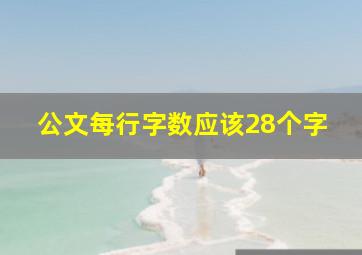 公文每行字数应该28个字